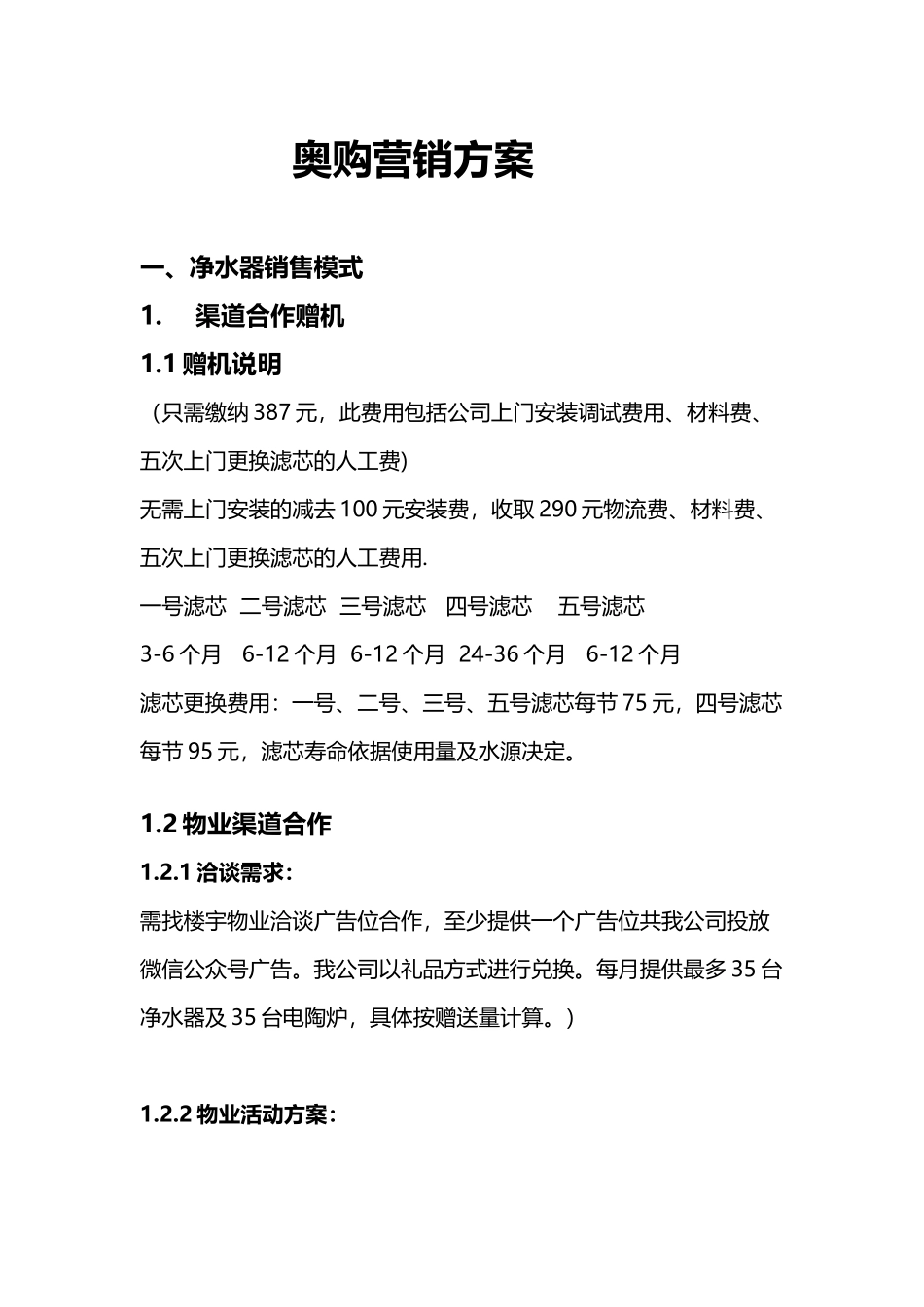 奥购营销方案

一、净水器销售模式

1. 渠道合作赠机

1.1 赠机说明

（只需缴纳 387 元，此费用包括公司上门安装调试费用、材料费、五次上门更换滤芯的人工费)

无需上门安装的减去 100 元安装费，收取 290 元物流费、材料费、五次上门更换滤芯的人工费用.

一号滤芯 二号滤芯 三号滤芯 四号滤芯 五号滤芯

3-6 个月 6-12 个月 6-12 个月 24-36 个月 6-12 个月

滤芯更换费用：一号、二号、三号、五号滤芯每节 75 元，四号滤芯每节 95 元，滤芯寿命依据使用量及水源决定。

1.2 物业渠道合作

1.2.1 洽谈需求：

需找楼宇物业洽谈广告位合作，至少提供一个广告位共我公司投放微信公众号广告。我公司以礼品方式进行兑换。每月提供最多 35 台净水器及 35 台电陶炉，具体按赠送量计算。）

1.2.2 物业活动方案：